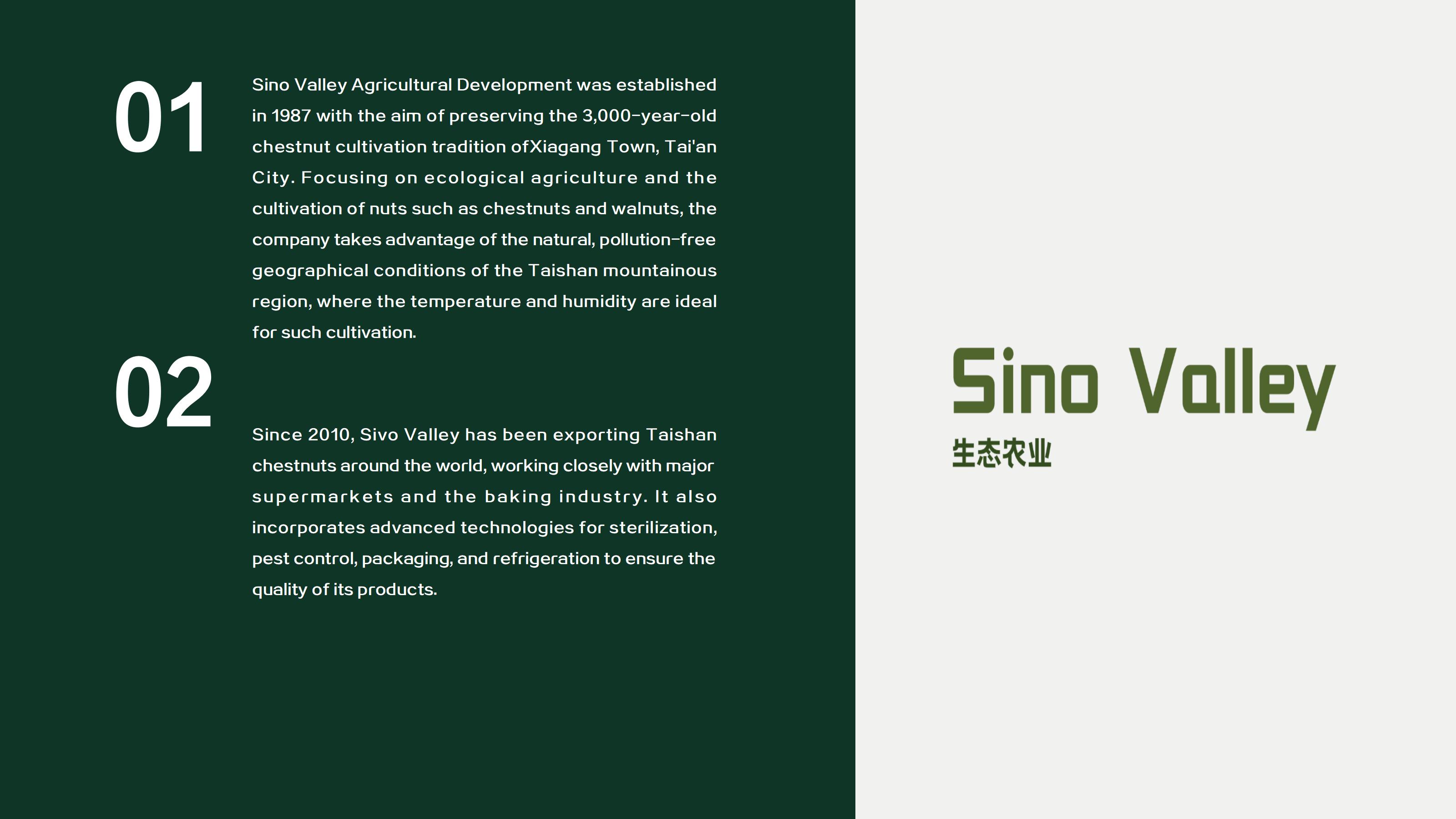 01

Sino Valley Agricultural Development was established in 1987 with the aim of preserving the 3,000-year-old chestnut cultivation tradition ofXiagang Town, Tai'an City. Focusing on ecological agriculture and the cultivation of nuts such as chestnuts and walnuts, the company takes advantage of the natural, pollution-free geographical conditions of the Taishan mountainous region, where the temperature and humidity are ideal for such cultivation.

02

Since 2010, Sivo Valley has been exporting Taishan chestnuts around the world, working closely with major supermarkets and the baking industry. It also incorporates advanced technologies for sterilization, pest control, packaging, and refrigeration to ensure the quality of its products.

Sino Valley
生态农业